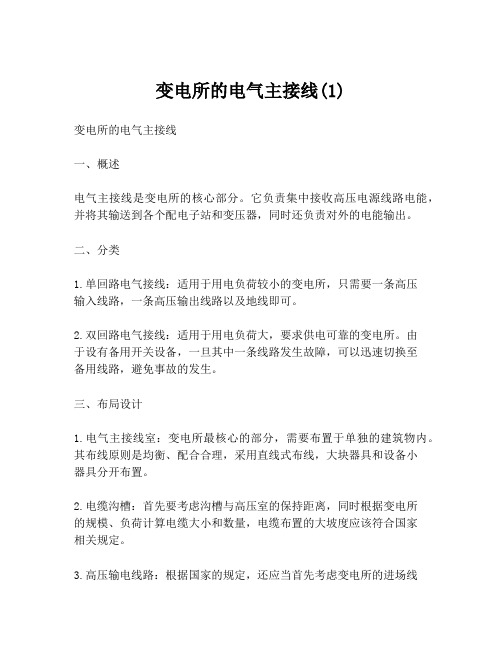 变电所的电气主接线(1)

变电所的电气主接线

一、概述

电气主接线是变电所的核心部分。它负责集中接收高压电源线路电能，并将其输送到各个配电子站和变压器，同时还负责对外的电能输出。

二、分类

1. 单回路电气接线：适用于用电负荷较小的变电所，只需要一条高压输入线路，一条高压输出线路以及地线即可。

2. 双回路电气接线：适用于用电负荷大，要求供电可靠的变电所。由于设有备用开关设备，一旦其中一条线路发生故障，可以迅速切换至备用线路，避免事故的发生。

三、布局设计

1. 电气主接线室：变电所最核心的部分，需要布置于单独的建筑物内。其布线原则是均衡、配合合理，采用直线式布线，大块器具和设备小器具分开布置。

2. 电缆沟槽：首先要考虑沟槽与高压室的保持距离，同时根据变电所的规模、负荷计算电缆大小和数量，电缆布置的大坡度应该符合国家相关规定。

3. 高压输电线路：根据国家的规定，还应当首先考虑变电所的进场线